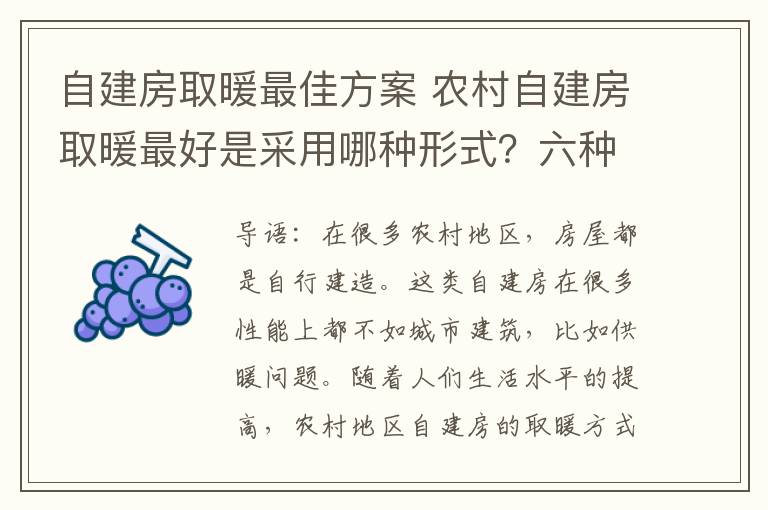 自建房取暖最佳方案 农村自建房取暖最好是采用哪种形式？六种

导语：在很多农村地区，房屋都是自行建造。这类自建房在很多性能上都不如城市建筑，比如供暖问题。随着人们生活水平的提高，农村地区自建房的取暖方式